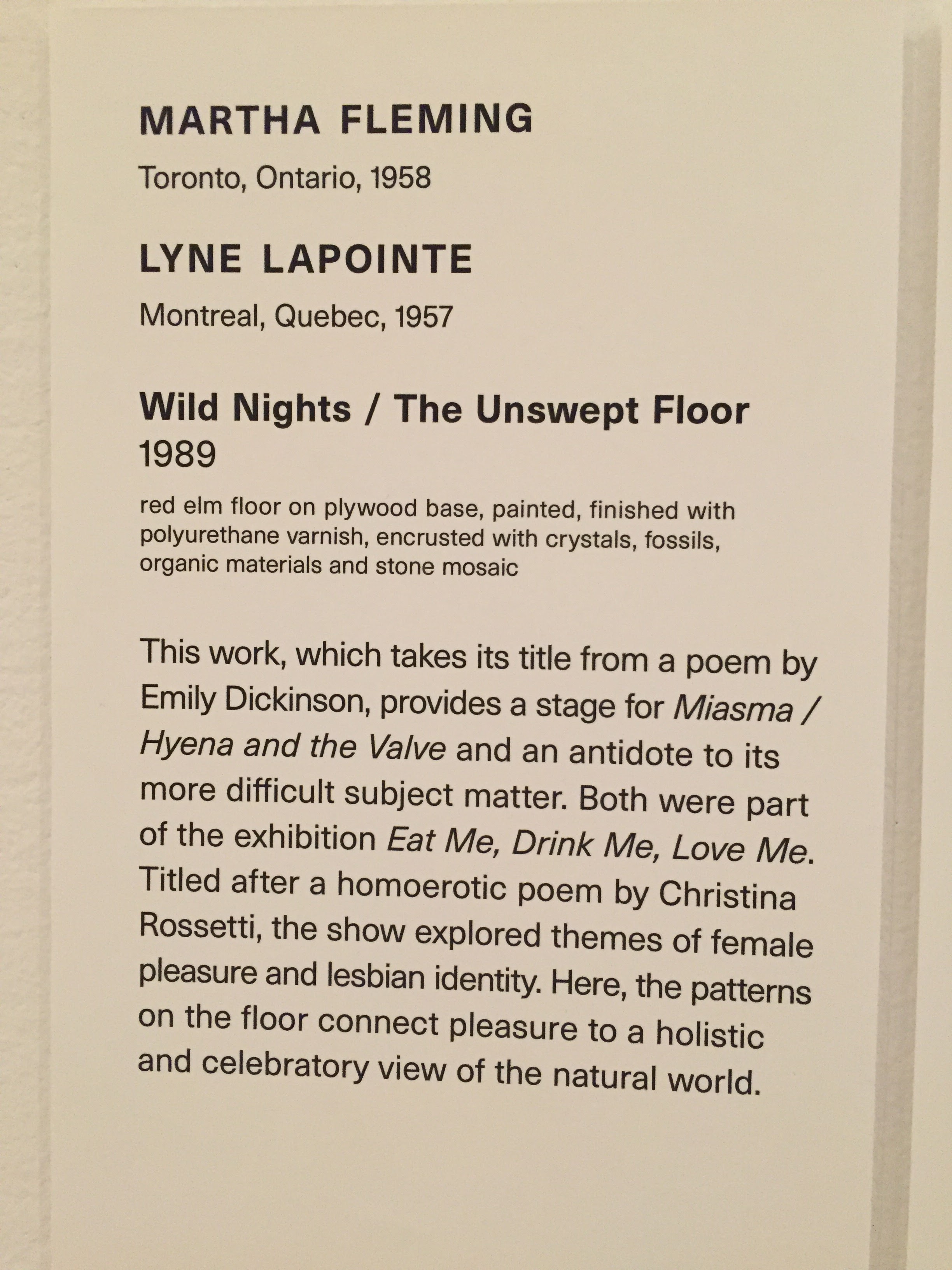 MARTHA FLEMING
Toronto, Ontario, 1958

LYNE LAPOINTE
Montreal, Quebec, 1957

Wild Nights / The Unswept Floor
1989

red elm floor on plywood base, painted, finished with polyurethane varnish, encrusted with crystals, fossils, organic materials and stone mosaic

This work, which takes its title from a poem by Emily Dickinson, provides a stage for Miasma / Hyena and the Valve and an antidote to its more difficult subject matter. Both were part of the exhibition Eat Me, Drink Me, Love Me. Titled after a homoerotic poem by Christina Rossetti, the show explored themes of female pleasure and lesbian identity. Here, the patterns on the floor connect pleasure to a holistic and celebratory view of the natural world.